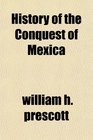 History of the Conquest of Mexica

william h. prescott